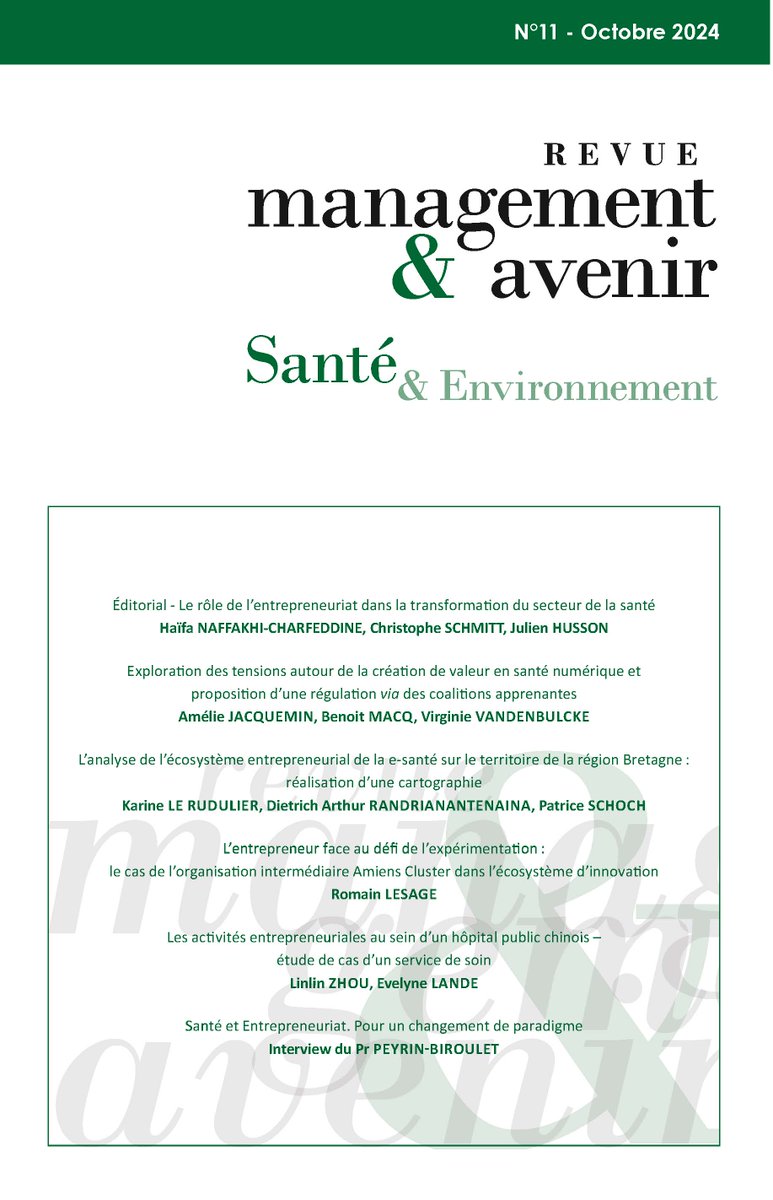 N°11 - Octobre 2024

REVUE
management
& avenir

Santé & Environnement

Éditorial - Le rôle de l'entrepreneuriat dans la transformation du secteur de la santé
Haïfa NAFFAKHI-CHARFEDDINE, Christophe SCHMITT, Julien HUSSON

Exploration des tensions autour de la création de valeur en santé numérique et proposition d'une régulation via des coalitions apprenantes
Amélie JACQUEMIN, Benoit MACQ, Virginie VANDENBULCKE

L'analyse de l'écosystème entrepreneurial de la e-santé sur le territoire de la région Bretagne : réalisation d'une cartographie
Karine LE RUDULIER, Dietrich Arthur RANDRIANANTENAINA, Patrice SCHOCH

L'entrepreneur face au défi de l'expérimentation : le cas de l'organisation intermédiaire Amiens Cluster dans l'écosystème d'innovation
Romain LESAGE

Les activités entrepreneuriales au sein d'un hôpital public chinois – étude de cas d'un service de soin
Linlin ZHOU, Evelyne LANDE

Santé et Entrepreneuriat. Pour un changement de paradigme
Interview du Pr PEYRIN-BIROULET